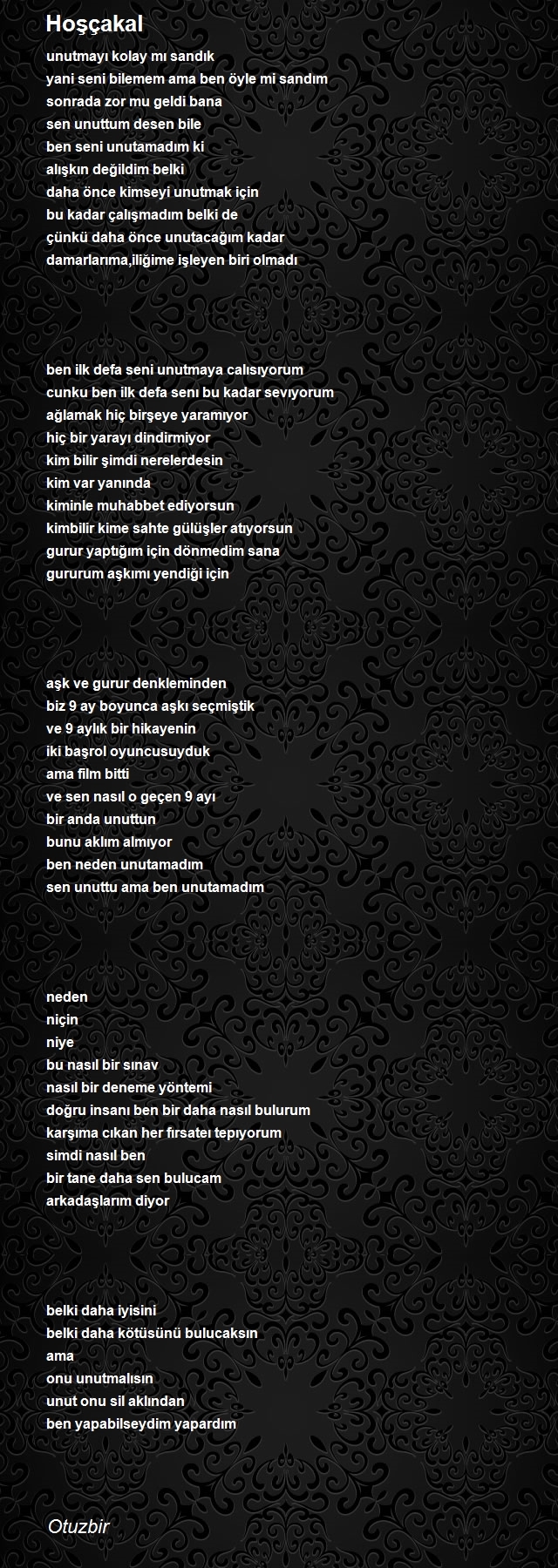 Hoşçakal

unutmayı kolay mı sandık
yani seni bilemem ama ben öyle mi sandım
sonrada zor mu geldi bana
sen unuttum desen bile
ben seni unutamadım ki
alışkın değildim belki
daha önce kimseyi unutmak için
bu kadar çalışmadım belki de
çünkü daha önce unutacağım kadar
damarlarıma,iliğime işleyen biri olmadı

ben ilk defa seni unutmaya calısıyorum
cunku ben ilk defa senı bu kadar sevıyorum
ağlamak hiç birşeye yaramıyor
hiç bir yarayı dindirmiyor
kim bilir şimdi nerelerdesin
kim var yanında
kiminle muhabbet ediyorsun
kimbilir kime sahte gülüşler atıyorsun
gurur yaptığım için dönmedim sana
gururum aşkımı yendiği için

aşk ve gurur denkleminden
biz 9 ay boyunca aşkı seçmiştik
ve 9 aylık bir hikayenin
iki başrol oyuncusuyduk
ama film bitti
ve sen nasıl o geçen 9 ayı
bir anda unuttun
bunu aklım almıyor
ben neden unutamadım
sen unuttu ama ben unutamadım

neden
niçin
niye
bu nasıl bir sınav
nasıl bir deneme yöntemi
doğru insanı ben bir daha nasıl bulurum
karşıma cıkan her fırsateı tepıyorum
simdi nasıl ben
bir tane daha sen bulucam
arkadaşlarım diyor

belki daha iyisini
belki daha kötüsünü bulucaksın
ama
onu unutmalısın
unut onu sil aklından
ben yapabilseydim yapardım

Otuzbir